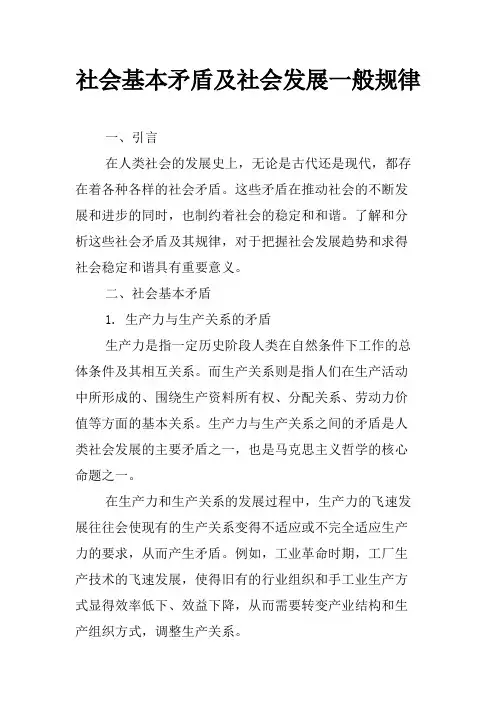 社会基本矛盾及社会发展一般规律

一、引言

在人类社会的发展史上，无论是古代还是现代，都存在着各种各样的社会矛盾。这些矛盾在推动社会的不断发展和进步的同时，也制约着社会的稳定和和谐。了解和分析这些社会矛盾及其规律，对于把握社会发展趋势和求得社会稳定和谐具有重要意义。

二、社会基本矛盾

1. 生产力与生产关系的矛盾

生产力是指一定历史阶段人类在自然条件下工作的总体条件及其相互关系。而生产关系则是指人们在生产活动中所形成的、围绕生产资料所有权、分配关系、劳动力价值等方面的基本关系。生产力与生产关系之间的矛盾是人类社会发展的主要矛盾之一，也是马克思主义哲学的核心命题之一。

在生产力和生产关系的发展过程中，生产力的飞速发展往往会使现有的生产关系变得不适应或不完全适应生产力的要求，从而产生矛盾。例如，工业革命时期，工厂生产技术的飞速发展，使得旧有的行业组织和手工业生产方式显得效率低下、效益下降，从而需要转变产业结构和生产组织方式，调整生产关系。